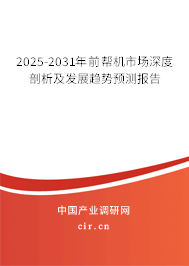 2025-2031年前帮机市场深度剖析及发展趋势预测报告

中国产业调研网
cir.cn